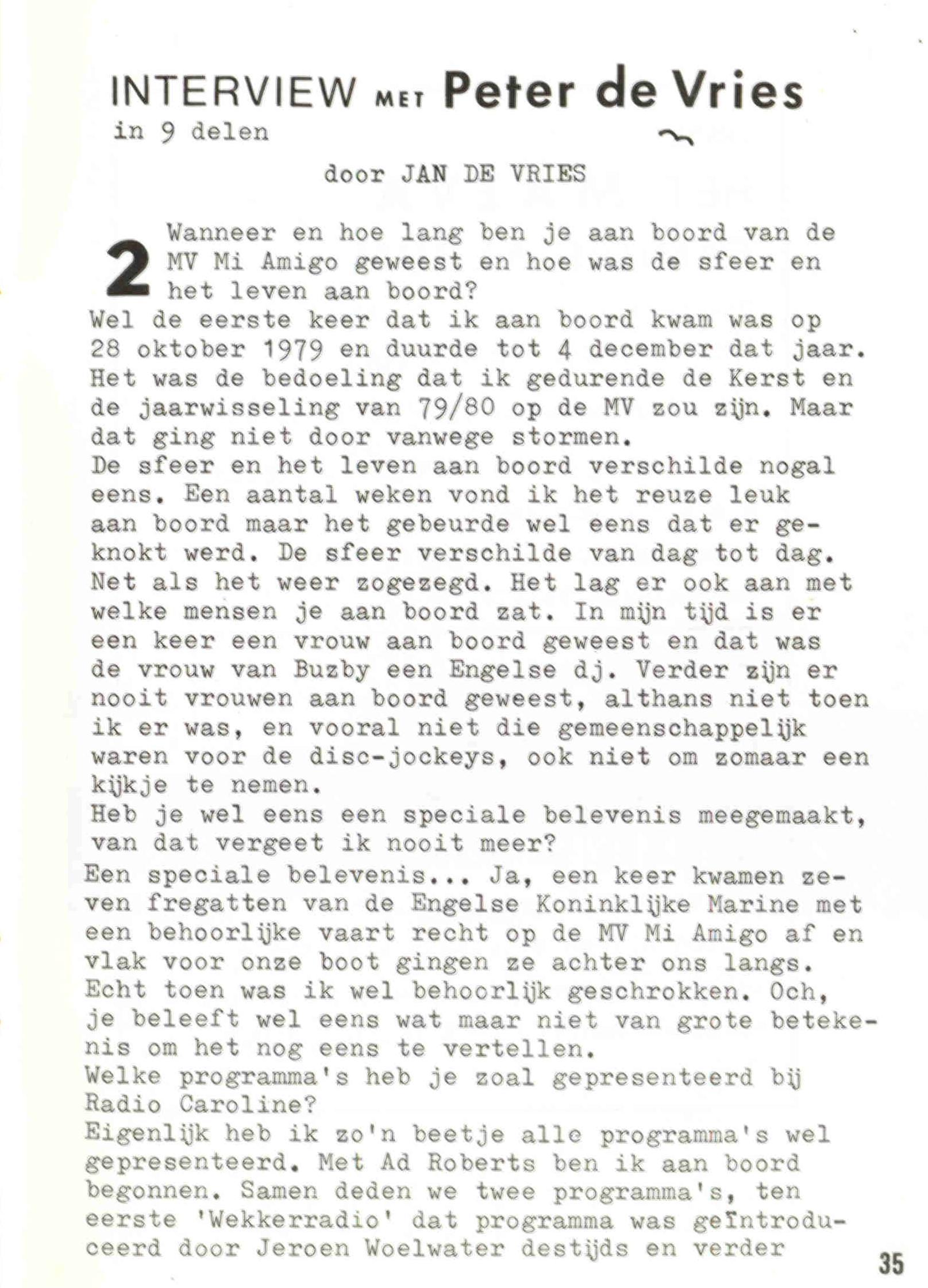 INTERVIEW MET Peter de Vries
in 9 delen

door JAN DE VRIES

2 Wanneer en hoe lang ben je aan boord van de MV Mi Amigo geweest en hoe was de sfeer en het leven aan boord?
Wel de eerste keer dat ik aan boord kwam was op 28 oktober 1979 en duurde tot 4 december dat jaar. Het was de bedoeling dat ik gedurende de Kerst en de jaarwisseling van 79/80 op de MV zou zijn. Maar dat ging niet door vanwege stormen.
De sfeer en het leven aan boord verschilde nogal eens. Een aantal weken vond ik het reuze leuk aan boord maar het gebeurde wel eens dat er geknokt werd. De sfeer verschilde van dag tot dag. Net als het weer zogezegd. Het lag er ook aan met welke mensen je aan boord zat. In mijn tijd is er een keer een vrouw aan boord geweest en dat was de vrouw van Buzby een Engelse dj. Verder zijn er nooit vrouwen aan boord geweest, althans niet toen ik er was, en vooral niet die gemeenschappelijk waren voor de disc-jockeys, ook niet om zomaar een kijkje te nemen.
Heb je wel eens een speciale belevenis meegemaakt, van dat vergeet ik nooit meer?
Een speciale belevenis... Ja, een keer kwamen zeven fregatten van de Engelse Koninklijke Marine met een behoorlijke vaart recht op de MV Mi Amigo af en vlak voor onze boot gingen ze achter ons langs. Echt toen was ik wel behoorlijk geschrokken. Och, je beleeft wel eens wat maar niet van grote betekenis om het nog eens te vertellen.
Welke programma's heb je zoal gepresenteerd bij Radio Caroline?
Eigenlijk heb ik zo'n beetje alle programma's wel gepresenteerd. Met Ad Roberts ben ik aan boord begonnen. Samen deden we twee programma's, ten eerste 'Wekkerradio' dat programma was geïntroduceerd door Jeroen Woelwater destijds en verder

35